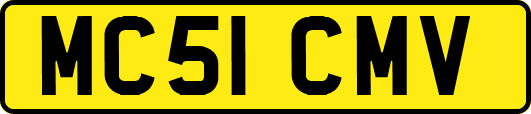 MC51 CMV